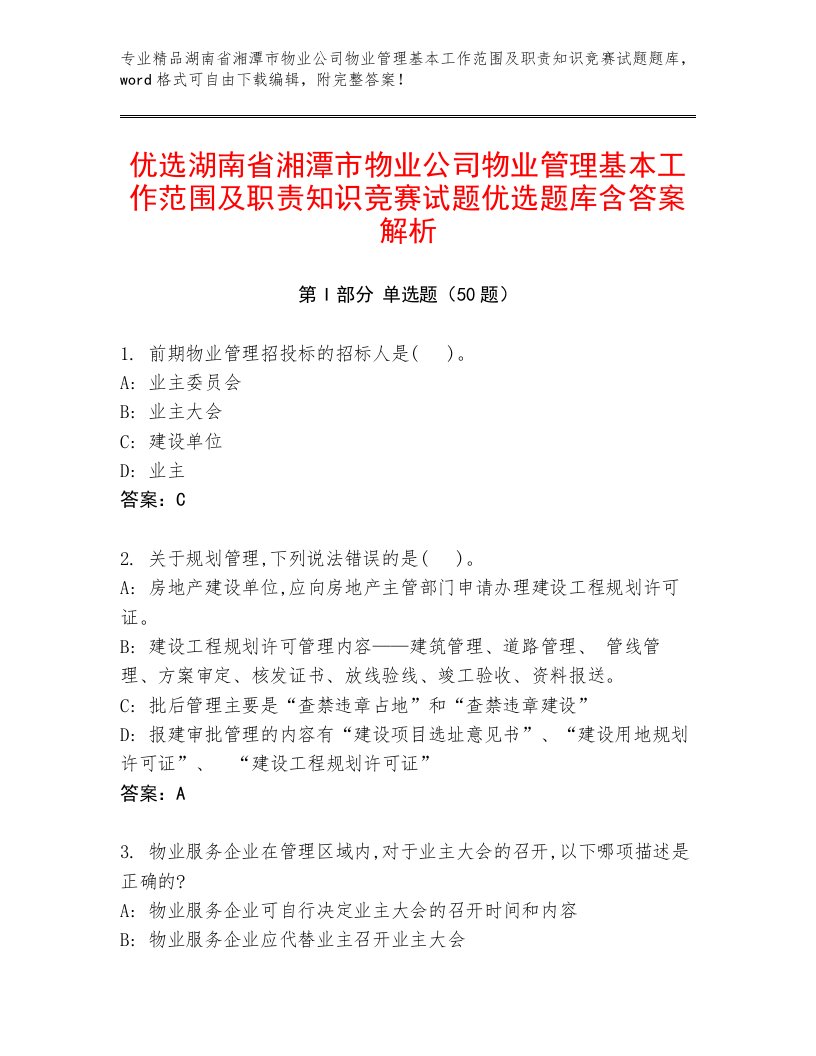 专业精品湖南省湘潭市物业公司物业管理基本工作范围及职责知识竞赛试题题库，word格式可自由下载编辑，附完整答案！

优选湖南省湘潭市物业公司物业管理基本工作范围及职责知识竞赛试题优选题库含答案解析

第I部分 单选题（50题）

1. 前期物业管理招投标的招标人是(　)。
A: 业主委员会
B: 业主大会
C: 建设单位
D: 业主
答案：C

2. 关于规划管理,下列说法错误的是(　)。
A: 房地产建设单位,应向房地产主管部门申请办理建设工程规划许可证。
B: 建设工程规划许可管理内容——建筑管理、道路管理、 管线管理、方案审定、核发证书、放线验线、竣工验收、资料报送。
C: 批后管理主要是“查禁违章占地”和“查禁违章建设”
D: 报建审批管理的内容有“建设项目选址意见书”、“建设用地规划许可证”、 “建设工程规划许可证”
答案：A

3. 物业服务企业在管理区域内,对于业主大会的召开,以下哪项描述是正确的?
A: 物业服务企业可自行决定业主大会的召开时间和内容
B: 物业服务企业应代替业主召开业主大会